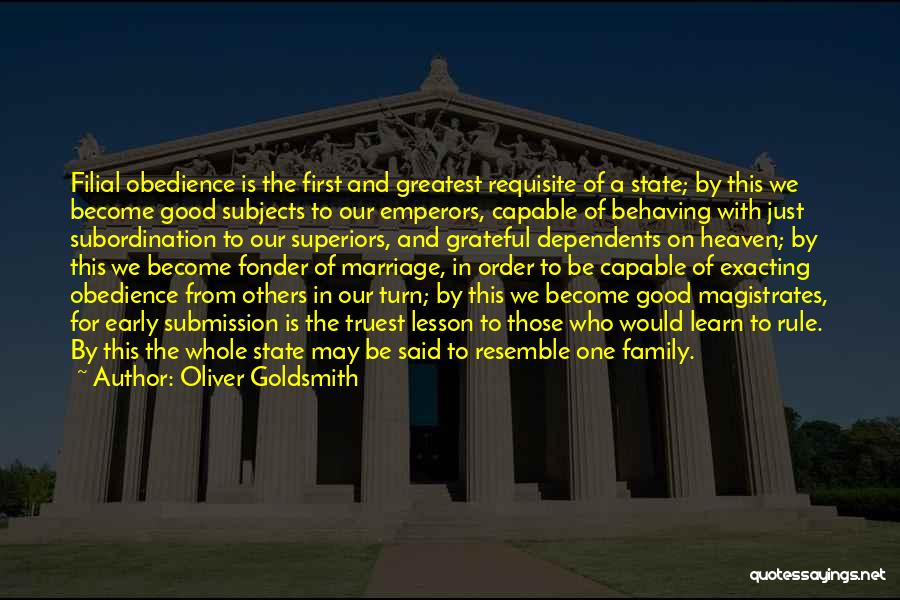 Filial obedience is the first and greatest requisite of a state; by this we become good subjects to our emperors, capable of behaving with just subordination to our superiors, and grateful dependents on heaven; by this we become fonder of marriage, in order to be capable of exacting obedience from others in our turn; by this we become good magistrates, for early submission is the truest lesson to those who would learn to rule. By this the whole state may be said to resemble one family.
~ Author: Oliver Goldsmith

quotessayings.net